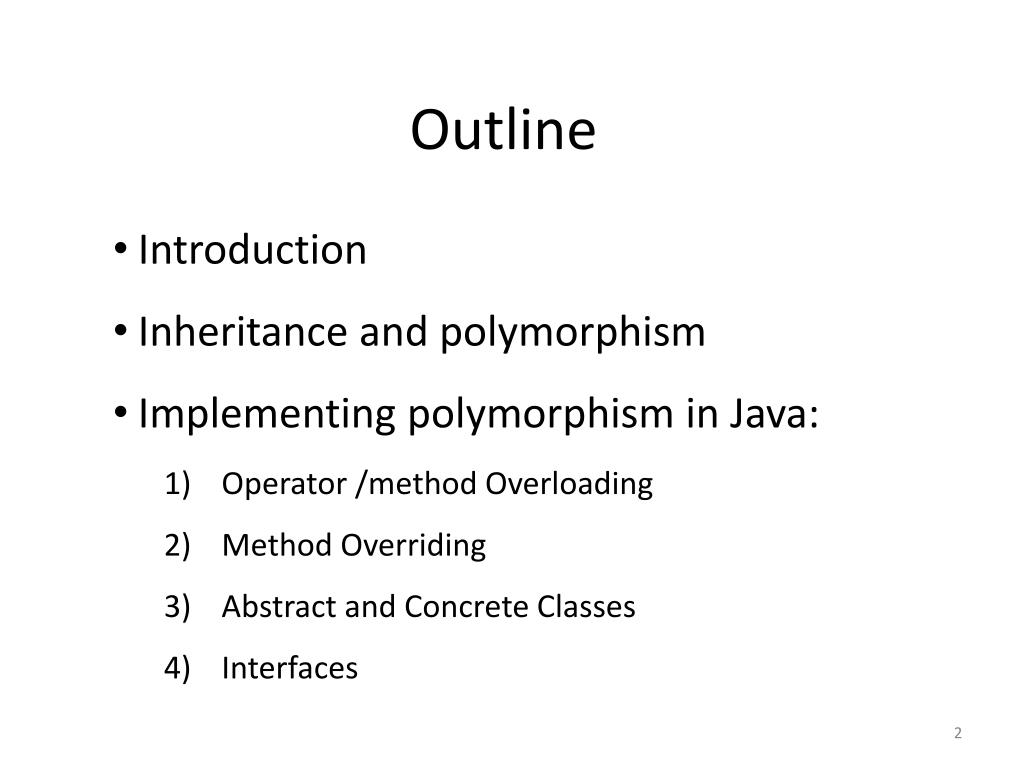 Outline

• Introduction
• Inheritance and polymorphism
• Implementing polymorphism in Java:
1) Operator /method Overloading
2) Method Overriding
3) Abstract and Concrete Classes
4) Interfaces

2